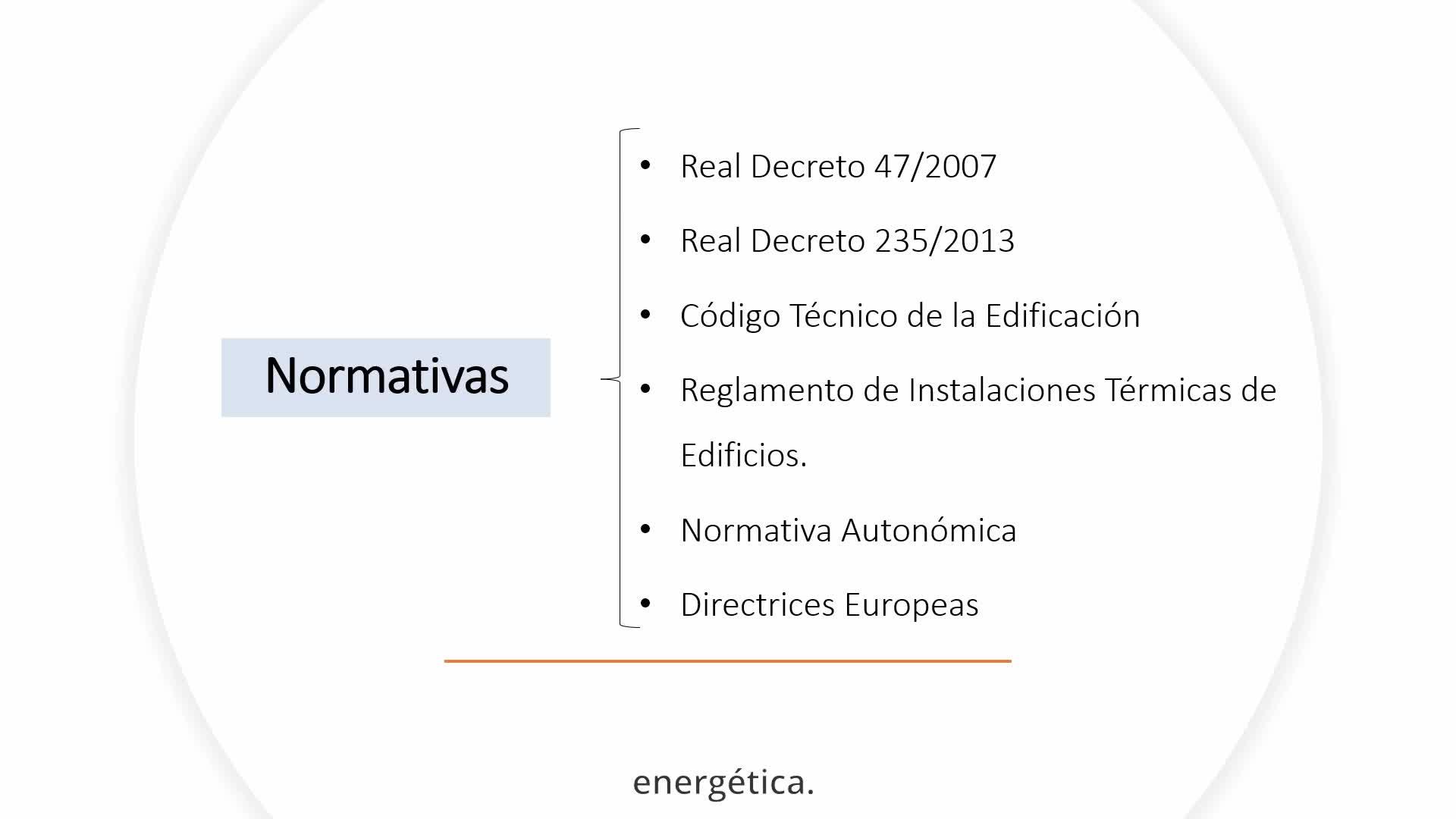 Normativas

• Real Decreto 47/2007
• Real Decreto 235/2013
• Código Técnico de la Edificación
• Reglamento de Instalaciones Térmicas de Edificios.
• Normativa Autonómica
• Directrices Europeas

energética.